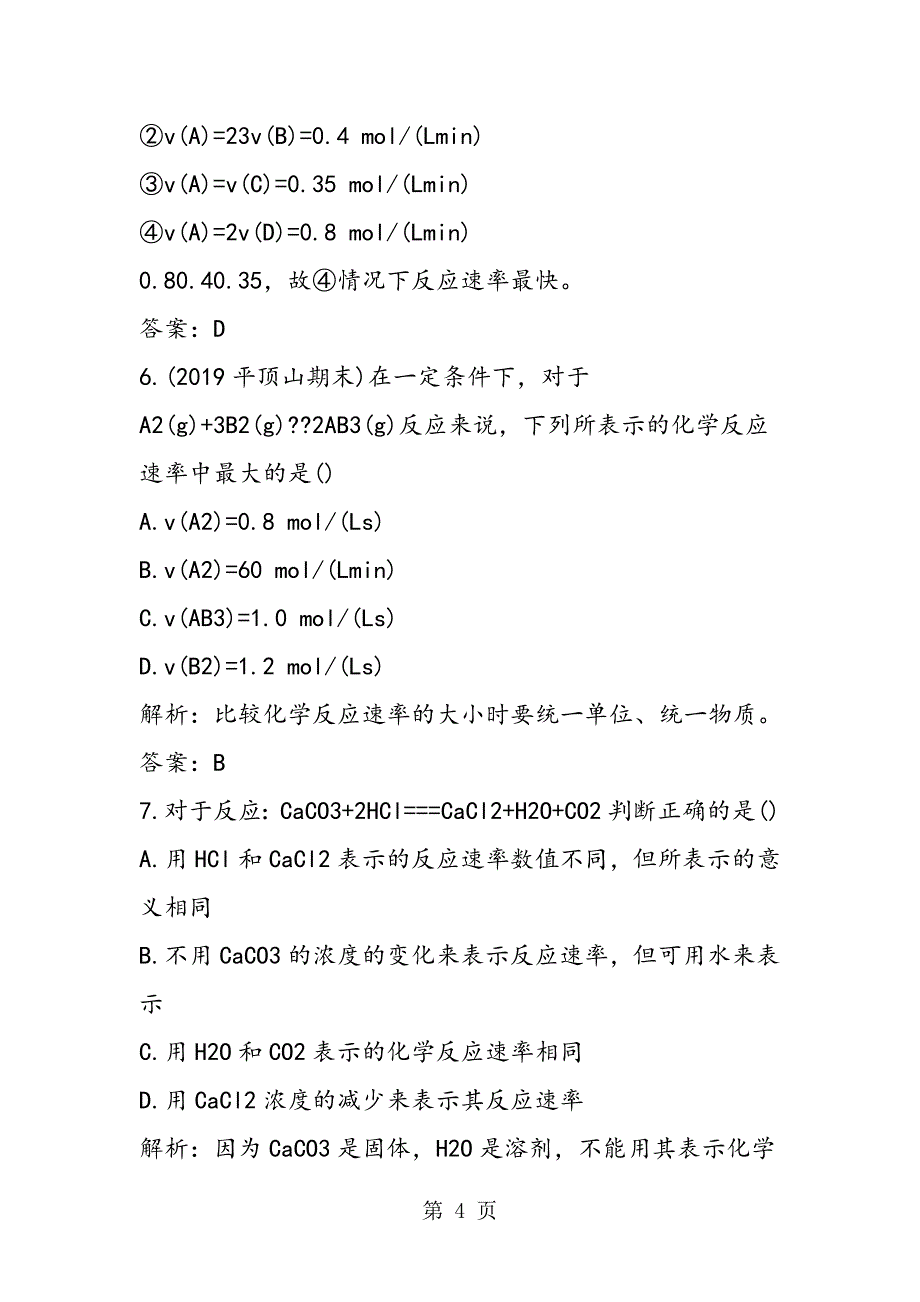 ②v(A)=23v(B)=0.4 mol/(Lmin)

③v(A)=v(C)=0.35 mol/(Lmin)

④v(A)=2v(D)=0.8 mol/(Lmin)

0.80.40.35，故④情况下反应速率最快。

答案：D

6.(2019 平顶山期末)在一定条件下，对于 A2(g)+3B2(g)??2AB3(g)反应来说，下列所表示的化学反应速率中最大的是()

A.v(A2)=0.8 mol/(Ls)

B.v(A2)=60 mol/(Lmin)

C.v(AB3)=1.0 mol/(Ls)

D.v(B2)=1.2 mol/(Ls)

解析：比较化学反应速率的大小时要统一单位、统一物质。

答案：B

7.对于反应：CaCO3+2HCl===CaCl2+H2O+CO2 判断正确的是()

A.用 HCl 和 CaCl2 表示的反应速率数值不同，但所表示的意义相同

B.不用 CaCO3 的浓度的变化来表示反应速率，但可用水来表示

C.用 H2O 和 CO2 表示的化学反应速率相同

D.用 CaCl2 浓度的减少来表示其反应速率

解析：因为 CaCO3 是固体，H2O 是溶剂，不能用其表示化学

第 4 页